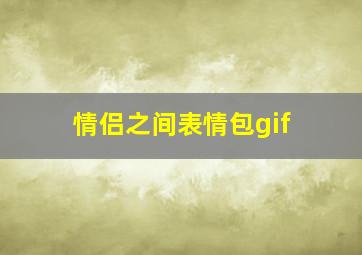 情侣之间表情包gif